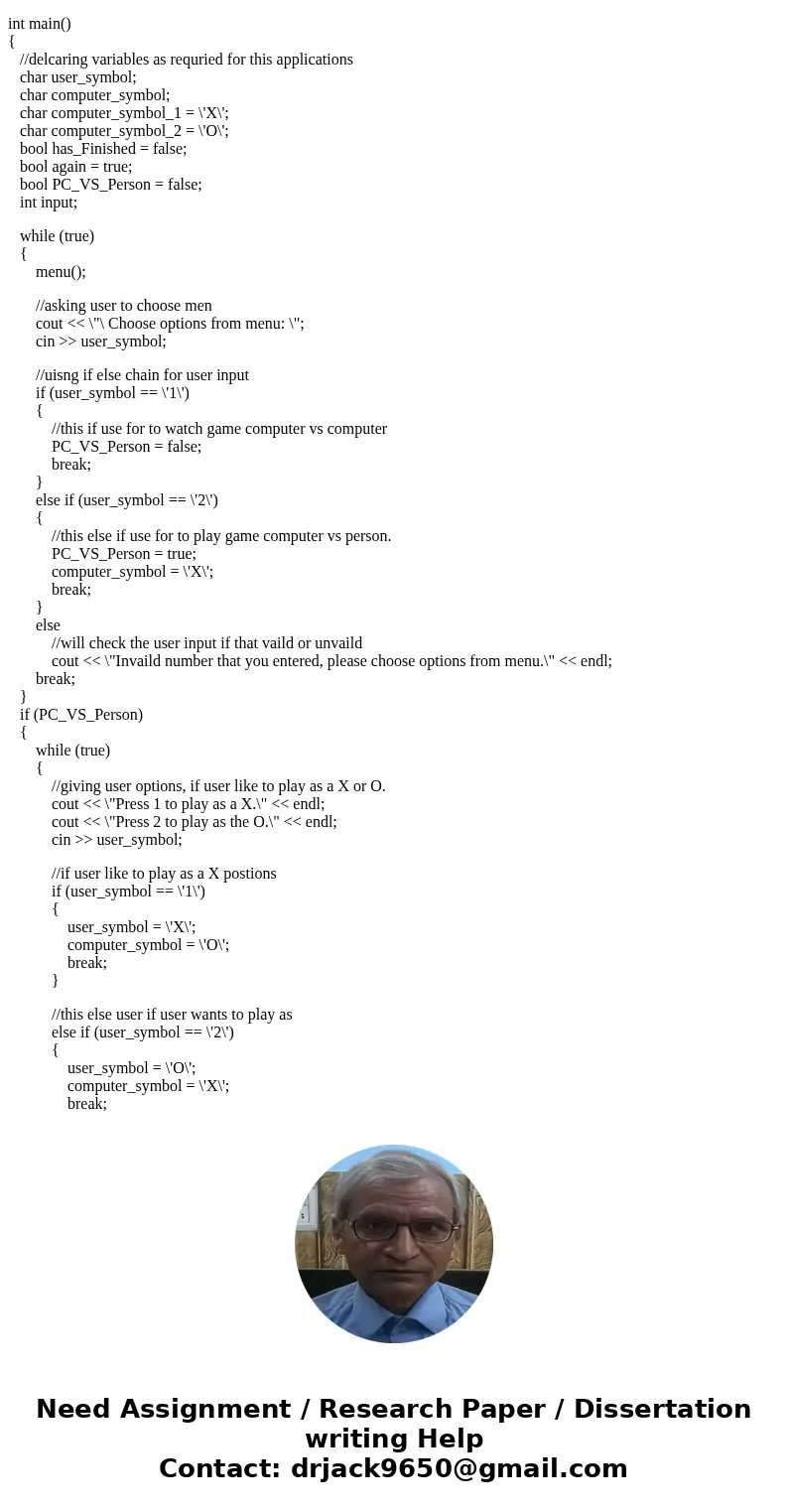 int main()
{
//delcaring variables as requried for this applications
char user_symbol;
char computer_symbol;
char computer_symbol_1 = \'X\';
char computer_symbol_2 = \'O\';
bool has_Finished = false;
bool again = true;
bool PC_VS_Person = false;
int input;

while (true)
{
menu();

//asking user to choose men
cout << \"\ Choose options from menu: \";
cin >> user_symbol;

//uisng if else chain for user input
if (user_symbol == \'1\')
{
//this if use for to watch game computer vs computer
PC_VS_Person = false;
break;
}
else if (user_symbol == \'2\')
{
//this else if use for to play game computer vs person.
PC_VS_Person = true;
computer_symbol = \'X\';
break;
}
else
//will check the user input if that vaild or unvaild
cout << \"Invaild number that you entered, please choose options from menu.\" << endl;
break;
}
if (PC_VS_Person)
{
while (true)
{
//giving user options, if user like to play as a X or O.
cout << \"Press 1 to play as a X.\" << endl;
cout << \"Press 2 to play as the O.\" << endl;
cin >> user_symbol;

//if user like to play as a X postions
if (user_symbol == \'1\')
{
user_symbol = \'X\';
computer_symbol = \'O\';
break;
}

//this else user if user wants to play as
else if (user_symbol == \'2\')
{
user_symbol = \'O\';
computer_symbol = \'X\';
break;

Need Assignment / Research Paper / Dissertation writing Help
Contact: drjack9650@gmail.com